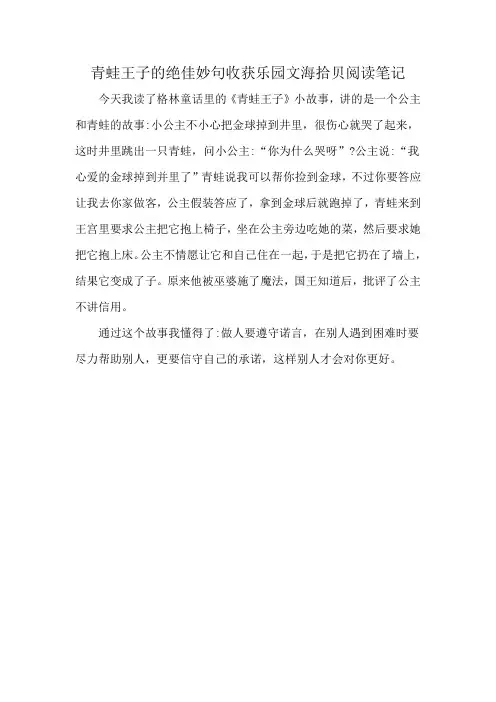 青蛙王子的绝佳妙句收获乐园文海拾贝阅读笔记

今天我读了格林童话里的《青蛙王子》小故事，讲的是一个公主和青蛙的故事:小公主不小心把金球掉到井里，很伤心就哭了起来，这时井里跳出一只青蛙，问小公主:“你为什么哭呀”?公主说:“我心爱的金球掉到井里了”青蛙说我可以帮你捡到金球，不过你要答应让我去你家做客，公主假装答应了，拿到金球后就跑掉了，青蛙来到王宫里要求公主把它抱上椅子，坐在公主旁边吃她的菜，然后要求她把它抱上床。公主不情愿让它和自己住在一起，于是把它扔在了墙上，结果它变成了子。原来他被巫婆施了魔法，国王知道后，批评了公主不讲信用。

通过这个故事我懂得了:做人要遵守诺言，在别人遇到困难时要尽力帮助别人，更要信守自己的承诺，这样别人才会对你更好。